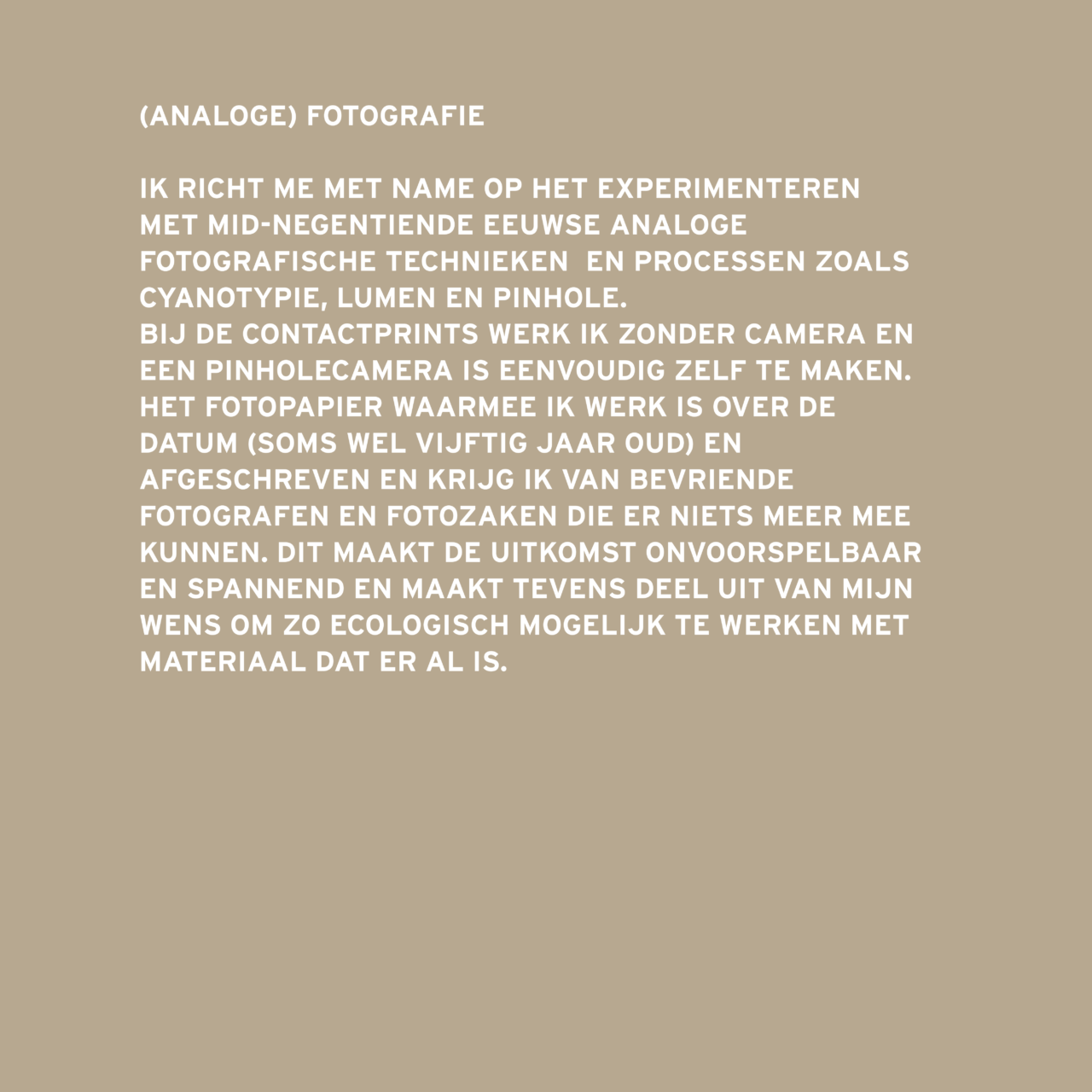 (ANALOGE) FOTOGRAFIE

IK RICHT ME MET NAME OP HET EXPERIMENTEREN MET MID-NEGENTIENDE EEUWSE ANALOGE FOTOGRAFISCHE TECHNIEKEN  EN PROCESSEN ZOALS CYANOTYPIE, LUMEN EN PINHOLE.
BIJ DE CONTACTPRINTS WERK IK ZONDER CAMERA EN EEN PINHOLECAMERA IS EENVOUDIG ZELF TE MAKEN. HET FOTOPAPIER WAARMEE IK WERK IS OVER DE DATUM (SOMS WEL VIJFTIG JAAR OUD) EN AFGESCHREVEN EN KRIJG IK VAN BEVRIENDE FOTOGRAFEN EN FOTOZAKEN DIE ER NIETS MEER MEE KUNNEN. DIT MAAKT DE UITKOMST ONVOORSPELBAAR EN SPANNEND EN MAAKT TEVENS DEEL UIT VAN MIJN WENS OM ZO ECOLOGISCH MOGELIJK TE WERKEN MET MATERIAAL DAT ER AL IS.